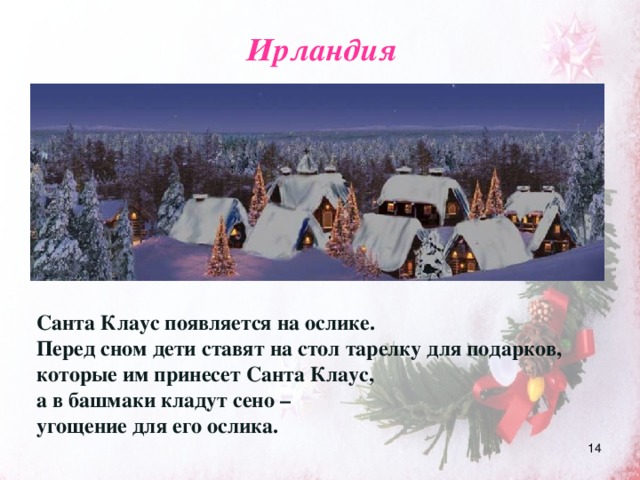 Ирландия

Санта Клаус появляется на ослике.
Перед сном дети ставят на стол тарелку для подарков, которые им принесет Санта Клаус, а в башмаки кладут сено – угощение для его ослика.

14